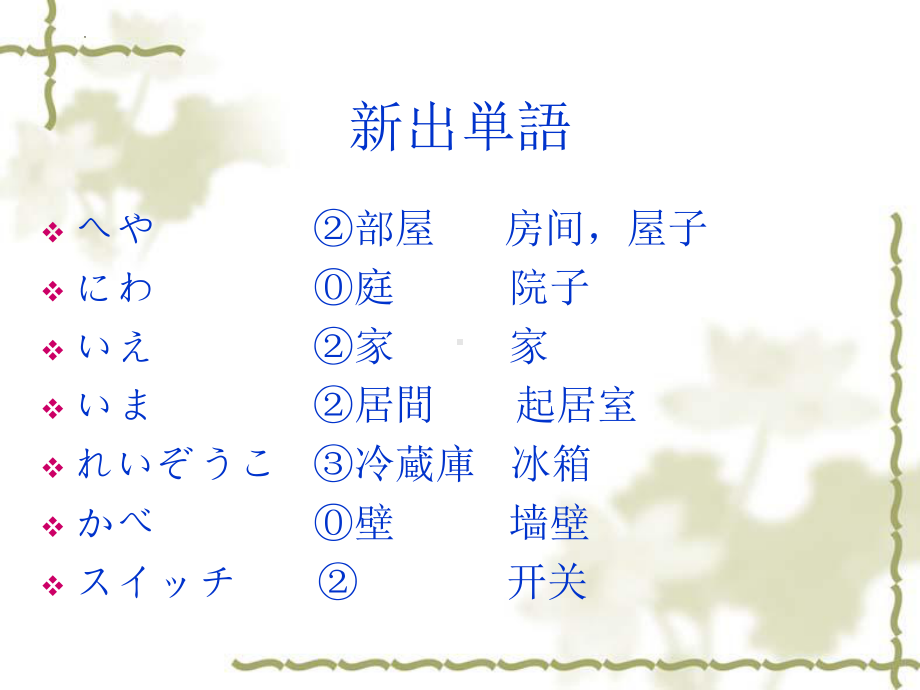 新出単語

❖ へや　②部屋　房间，屋子
❖ にわ　⓪庭　院子
❖ いえ　②家　家
❖ いま　②居間　起居室
❖ れいぞうこ　③冷蔵庫　冰箱
❖ かべ　⓪壁　墙壁
❖ スイッチ　②　开关